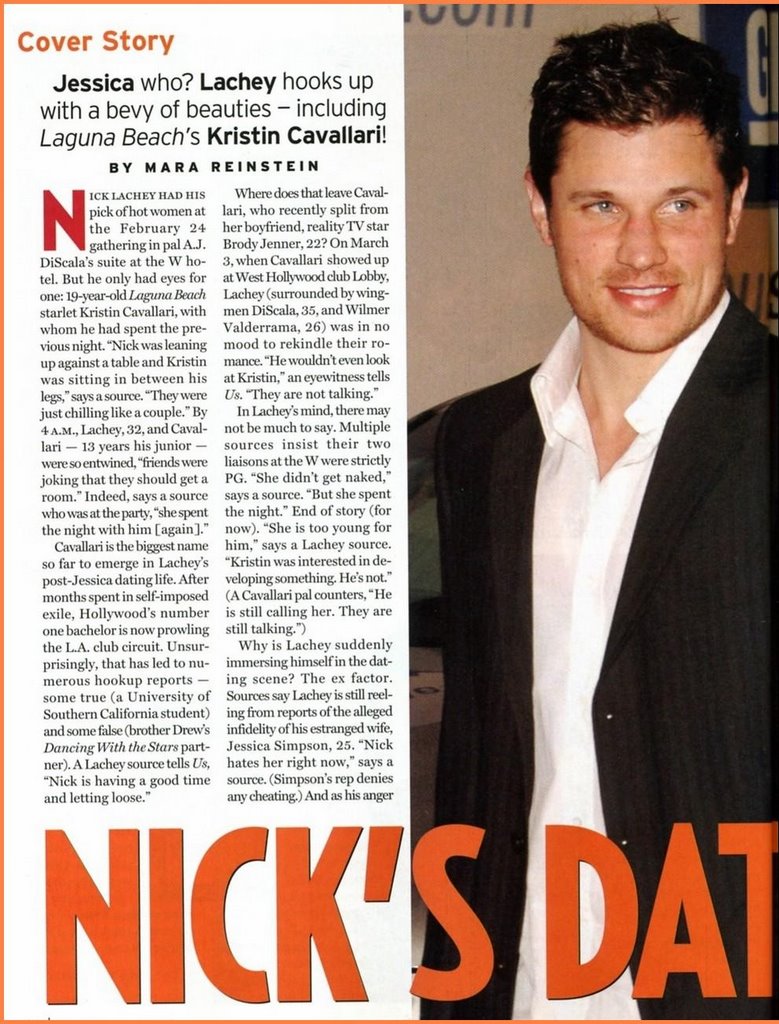 Cover Story

Jessica who? Lachey hooks up with a bevy of beauties – including Laguna Beach's Kristin Cavallari!

BY MARA REINSTEIN

NICK LACHEY HAD HIS pick of hot women at the February 24 gathering in pal A.J. DiScala's suite at the W hotel. But he only had eyes for one: 19-year-old Laguna Beach starlet Kristin Cavallari, with whom he had spent the previous night. "Nick was leaning up against a table and Kristin was sitting in between his legs," says a source. "They were just chilling like a couple." By 4 A.M., Lachey, 32, and Cavallari — 13 years his junior — were so entwined, "friends were joking that they should get a room." Indeed, says a source who was at the party, "she spent the night with him [again]."

Cavallari is the biggest name so far to emerge in Lachey's post-Jessica dating life. After months spent in self-imposed exile, Hollywood's number one bachelor is now prowling the L.A. club circuit. Unsurprisingly, that has led to numerous hookup reports — some true (a University of Southern California student) and some false (brother Drew's Dancing With the Stars partner). A Lachey source tells Us, "Nick is having a good time and letting loose."

Where does that leave Cavallari, who recently split from her boyfriend, reality TV star Brody Jenner, 22? On March 3, when Cavallari showed up at West Hollywood club Lobby, Lachey (surrounded by wingmen DiScala, 35, and Wilmer Valderrama, 26) was in no mood to rekindle their romance. "He wouldn't even look at Kristin," an eyewitness tells Us. "They are not talking."

In Lachey's mind, there may not be much to say. Multiple sources insist their two liaisons at the W were strictly PG. "She didn't get naked," says a source. "But she spent the night." End of story (for now). "She is too young for him," says a Lachey source. "Kristin was interested in developing something. He's not." (A Cavallari pal counters, "He is still calling her. They are still talking.")

Why is Lachey suddenly immersing himself in the dating scene? The ex factor. Sources say Lachey is still reeling from reports of the alleged infidelity of his estranged wife, Jessica Simpson, 25. "Nick hates her right now," says a source. (Simpson's rep denies any cheating.) And as his anger

NICK'S DAT